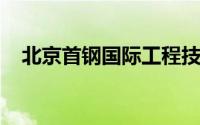 北京首钢国际工程技